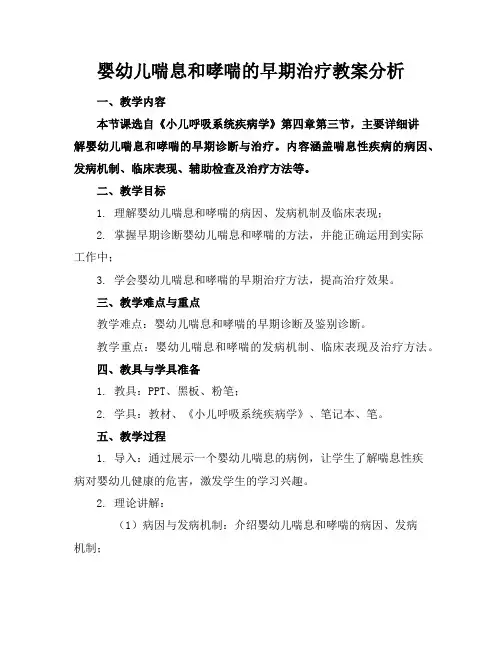 婴幼儿喘息和哮喘的早期治疗教案分析

一、教学内容

本节课选自《小儿呼吸系统疾病学》第四章第三节，主要详细讲解婴幼儿喘息和哮喘的早期诊断与治疗。内容涵盖喘息性疾病的病因、发病机制、临床表现、辅助检查及治疗方法等。

二、教学目标

1. 理解婴幼儿喘息和哮喘的病因、发病机制及临床表现；

2. 掌握早期诊断婴幼儿喘息和哮喘的方法，并能正确运用到实际工作中；

3. 学会婴幼儿喘息和哮喘的早期治疗方法，提高治疗效果。

三、教学难点与重点

教学难点：婴幼儿喘息和哮喘的早期诊断及鉴别诊断。

教学重点：婴幼儿喘息和哮喘的发病机制、临床表现及治疗方法。

四、教具与学具准备

1. 教具：PPT、黑板、粉笔；

2. 学具：教材、《小儿呼吸系统疾病学》、笔记本、笔。

五、教学过程

1. 导入：通过展示一个婴幼儿喘息的病例，让学生了解喘息性疾病对婴幼儿健康的危害，激发学生的学习兴趣。

2. 理论讲解：

（1）病因与发病机制：介绍婴幼儿喘息和哮喘的病因、发病机制；